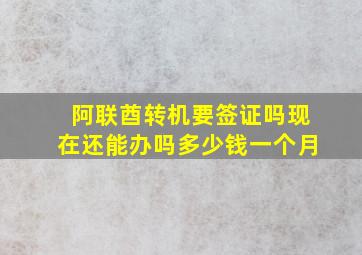 阿联酋转机要签证吗现在还能办吗多少钱一个月